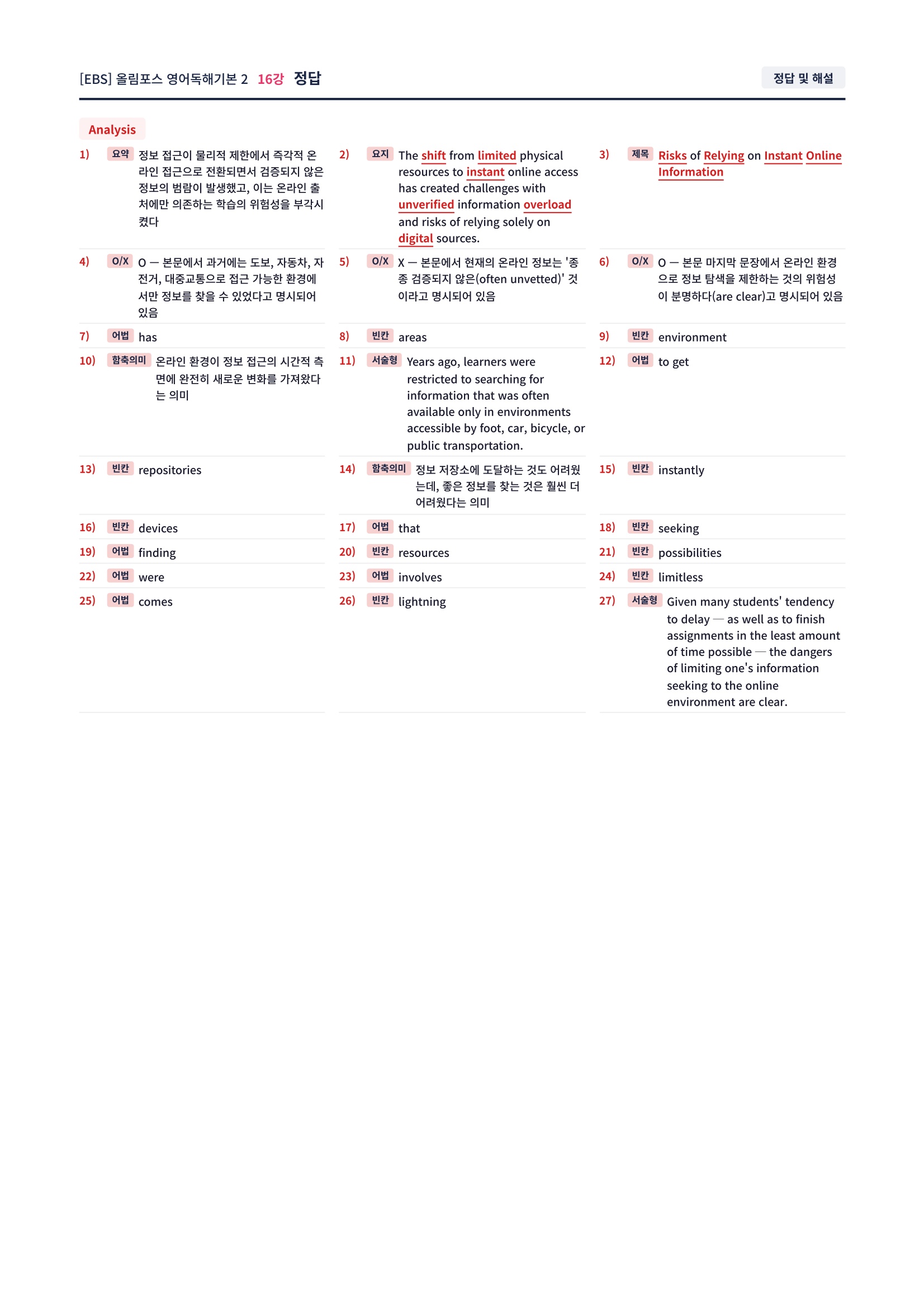 [EBS] 올림포스 영어독해기본 2 16강 정답

정답 및 해설

Analysis

1) 요약 정보 접근이 물리적 제한에서 즉각적 온라인 접근으로 전환되면서 검증되지 않은 정보의 범람이 발생했고, 이는 온라인 출처에만 의존하는 학습의 위험성을 부각시켰다

2) 요지 The shift from limited physical resources to instant online access has created challenges with unverified information overload and risks of relying solely on digital sources.

3) 제목 Risks of Relying on Instant Online Information

4) O/X O — 본문에서 과거에는 도보, 자동차, 자전거, 대중교통으로 접근 가능한 환경에서만 정보를 찾을 수 있었다고 명시되어 있음

5) O/X X — 본문에서 현재의 온라인 정보는 '종종 검증되지 않은(often unvetted)' 것이라고 명시되어 있음

6) O/X O — 본문 마지막 문장에서 온라인 환경으로 정보 탐색을 제한하는 것의 위험성이 분명하다(are clear)고 명시되어 있음

7) 어법 has

8) 빈칸 areas

9) 빈칸 environment

10) 함축의미 온라인 환경이 정보 접근의 시간적 측면에 완전히 새로운 변화를 가져왔다는 의미

11) 서술형 Years ago, learners were restricted to searching for information that was often available only in environments accessible by foot, car, bicycle, or public transportation.

12) 어법 to get

13) 빈칸 repositories

14) 함축의미 정보 저장소에 도달하는 것도 어려웠는데, 좋은 정보를 찾는 것은 훨씬 더 어려웠다는 의미

15) 빈칸 instantly

16) 빈칸 devices

17) 어법 that

18) 빈칸 seeking

19) 어법 finding

20) 빈칸 resources

21) 빈칸 possibilities

22) 어법 were

23) 어법 involves

24) 빈칸 limitless

25) 어법 comes

26) 빈칸 lightning

27) 서술형 Given many students' tendency to delay — as well as to finish assignments in the least amount of time possible — the dangers of limiting one's information seeking to the online environment are clear.